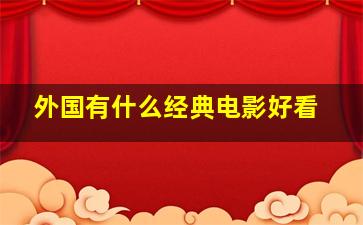 外国有什么经典电影好看